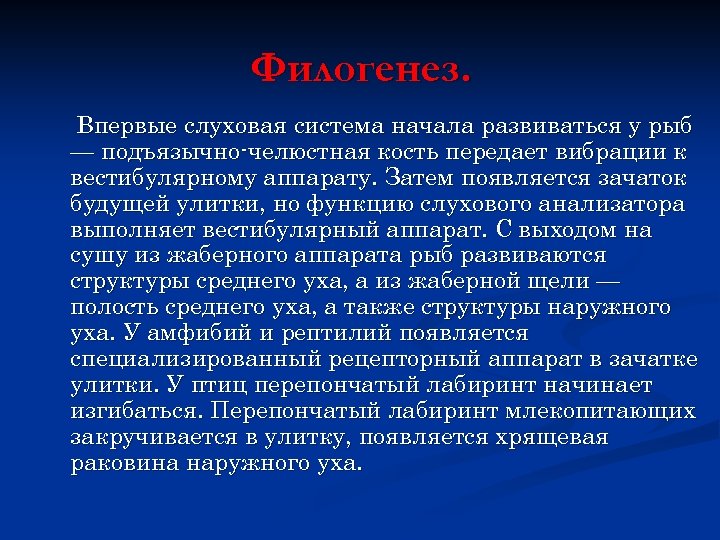 Филогенез.

Впервые слуховая система начала развиваться у рыб — подъязычно-челюстная кость передает вибрации к вестибулярному аппарату. Затем появляется зачаток будущей улитки, но функцию слухового анализатора выполняет вестибулярный аппарат. С выходом на сушу из жаберного аппарата рыб развиваются структуры среднего уха, а из жаберной щели — полость среднего уха, а также структуры наружного уха. У амфибий и рептилий появляется специализированный рецепторный аппарат в зачатке улитки. У птиц перепончатый лабиринт начинает изгибаться. Перепончатый лабиринт млекопитающих закручивается в улитку, появляется хрящевая раковина наружного уха.